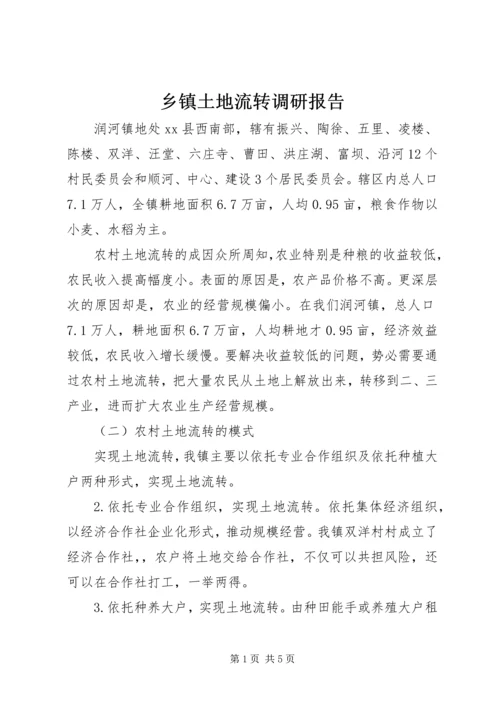 乡镇土地流转调研报告

润河镇地处xx县西南部，辖有振兴、陶徐、五里、凌楼、陈楼、双洋、汪堂、六庄寺、曹田、洪庄湖、富坝、沿河12个村民委员会和顺河、中心、建设3个居民委员会。辖区内总人口7.1万人，全镇耕地面积6.7万亩，人均0.95亩，粮食作物以小麦、水稻为主。

农村土地流转的成因众所周知,农业特别是种粮的收益较低，农民收入提高幅度小。表面的原因是，农产品价格不高。更深层次的原因却是，农业的经营规模偏小。在我们润河镇，总人口7.1万人，耕地面积6.7万亩，人均耕地才0.95亩，经济效益较低，农民收入增长缓慢。要解决收益较低的问题，势必需要通过农村土地流转，把大量农民从土地上解放出来，转移到二、三产业，进而扩大农业生产经营规模。

（二）农村土地流转的模式

实现土地流转，我镇主要以依托专业合作组织及依托种植大户两种形式，实现土地流转。

2.依托专业合作组织，实现土地流转。依托集体经济组织，以经济合作社企业化形式，推动规模经营。我镇双洋村村成立了经济合作社,，农户将土地交给合作社，不仅可以共担风险，还可以在合作社打工，一举两得。

3.依托种养大户，实现土地流转。由种田能手或养殖大户租

第1页 共5页